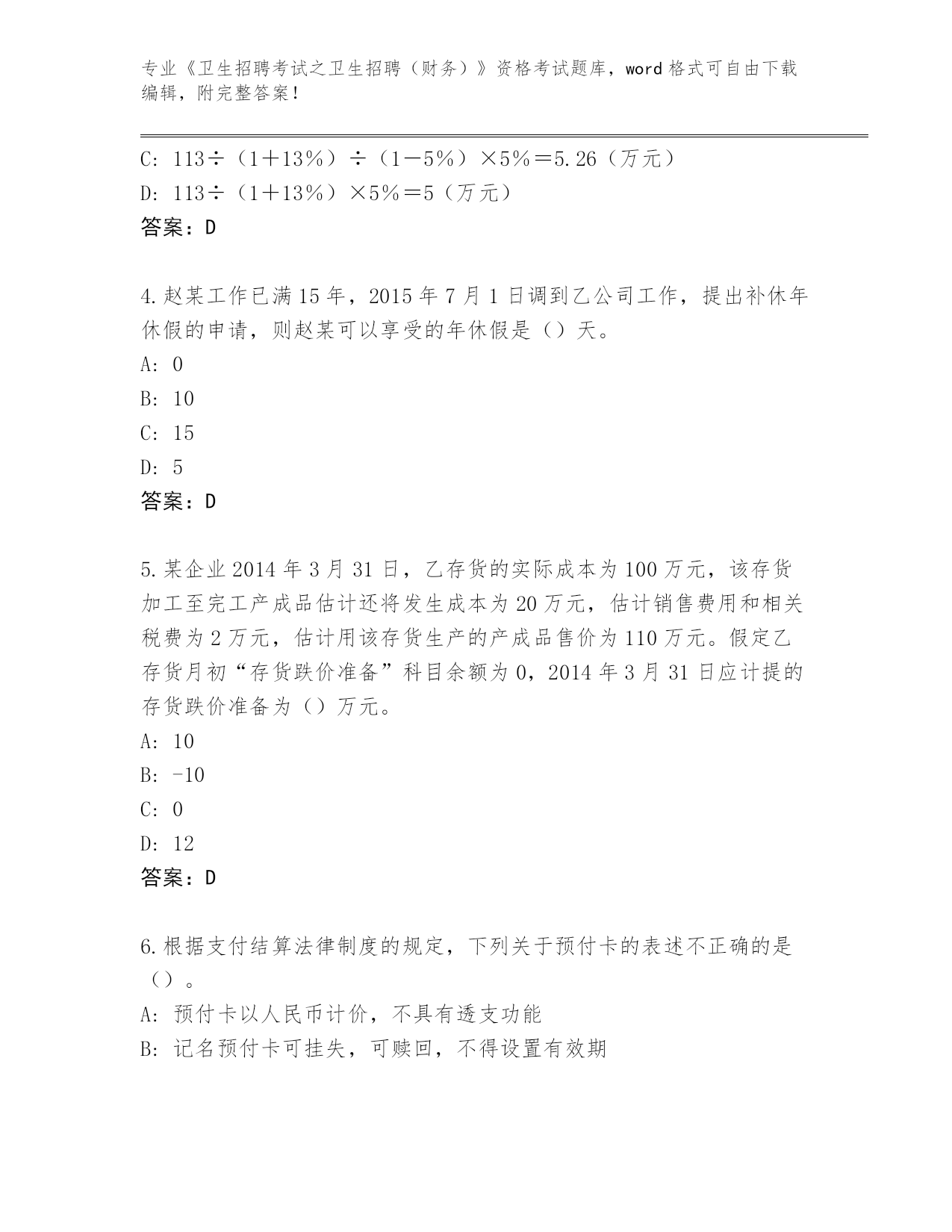 专业《卫生招聘考试之卫生招聘（财务）》资格考试题库，word 格式可自由下载编辑，附完整答案！

C: 113÷（1＋13％）÷（1－5％）×5％＝5.26（万元）
D: 113÷（1＋13％）×5％＝5（万元）
答案：D

4.赵某工作已满 15 年，2015 年 7 月 1 日调到乙公司工作，提出补休年休假的申请，则赵某可以享受的年休假是（）天。
A: 0
B: 10
C: 15
D: 5
答案：D

5.某企业 2014 年 3 月 31 日，乙存货的实际成本为 100 万元，该存货加工至完工产成品估计还将发生成本为 20 万元，估计销售费用和相关税费为 2 万元，估计用该存货生产的产成品售价为 110 万元。假定乙存货月初“存货跌价准备”科目余额为 0，2014 年 3 月 31 日应计提的存货跌价准备为（）万元。
A: 10
B: -10
C: 0
D: 12
答案：D

6.根据支付结算法律制度的规定，下列关于预付卡的表述不正确的是（）。
A: 预付卡以人民币计价，不具有透支功能
B: 记名预付卡可挂失，可赎回，不得设置有效期